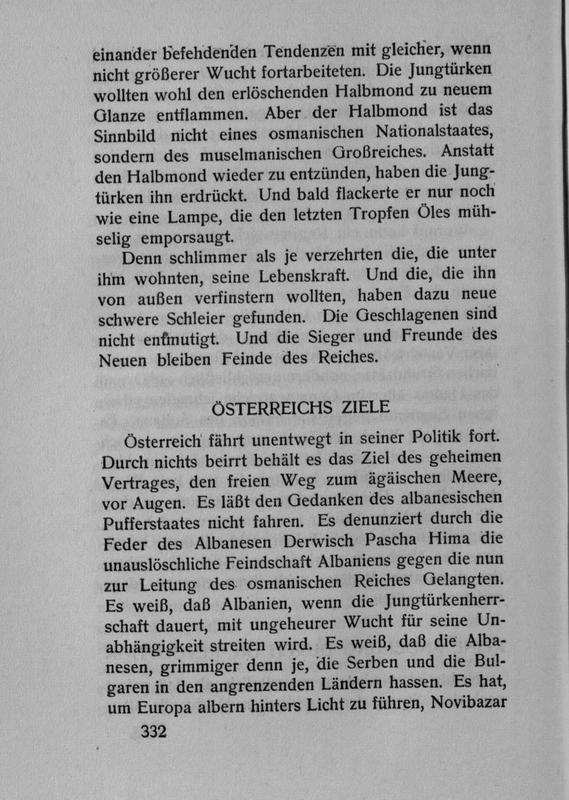 einander befehdenden Tendenzen mit gleicher, wenn nicht größerer Wucht fortarbeiteten. Die Jungtürken wollten wohl den erlöschenden Halbmond zu neuem Glanze entflammen. Aber der Halbmond ist das Sinnbild nicht eines osmanischen Nationalstaates, sondern des muselmanischen Großreiches. Anstatt den Halbmond wieder zu entzünden, haben die Jungtürken ihn erdrückt. Und bald flackerte er nur noch wie eine Lampe, die den letzten Tropfen Öles mühselig emporsaugt.

Denn schlimmer als je verzehrten die, die unter ihm wohnten, seine Lebenskraft. Und die, die ihn von außen verfinstern wollten, haben dazu neue schwere Schleier gefunden. Die Geschlagenen sind nicht entmutigt. Und die Sieger und Freunde des Neuen bleiben Feinde des Reiches.

ÖSTERREICHS ZIELE

Österreich fährt unentwegt in seiner Politik fort. Durch nichts beirrt behält es das Ziel des geheimen Vertrages, den freien Weg zum ägäischen Meere, vor Augen. Es läßt den Gedanken des albanesischen Pufferstaates nicht fahren. Es denunziert durch die Feder des Albanesen Derwisch Pascha Hima die unauslöschliche Feindschaft Albaniens gegen die nun zur Leitung des osmanischen Reiches Gelangten. Es weiß, daß Albanien, wenn die Jungtürkenherrschaft dauert, mit ungeheurer Wucht für seine Unabhängigkeit streiten wird. Es weiß, daß die Albanesen, grimmiger denn je, die Serben und die Bulgaren in den angrenzenden Ländern hassen. Es hat, um Europa albern hinters Licht zu führen, Novibazar

332